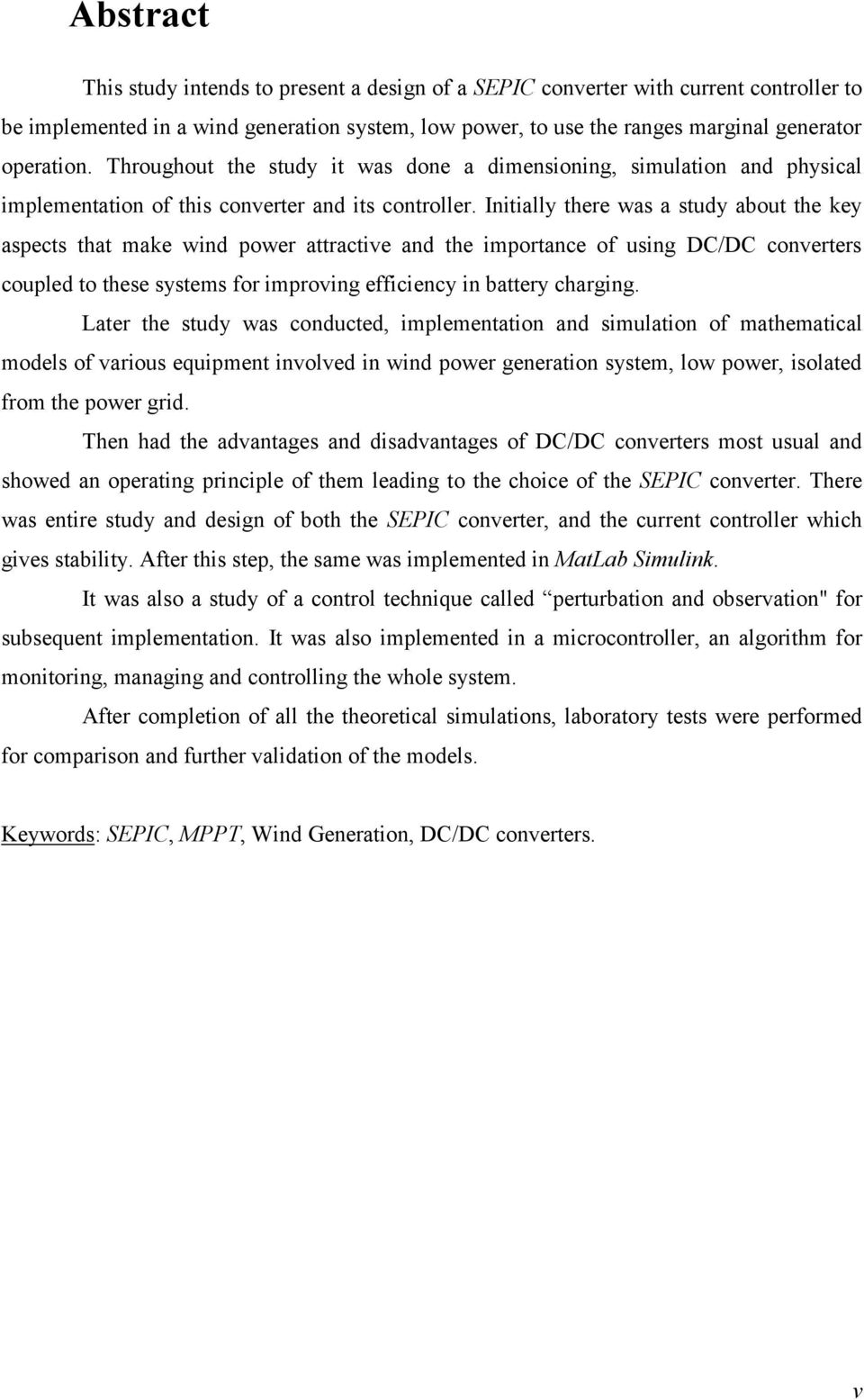 Abstract

This study intends to present a design of a SEPIC converter with current controller to be implemented in a wind generation system, low power, to use the ranges marginal generator operation. Throughout the study it was done a dimensioning, simulation and physical implementation of this converter and its controller. Initially there was a study about the key aspects that make wind power attractive and the importance of using DC/DC converters coupled to these systems for improving efficiency in battery charging.

Later the study was conducted, implementation and simulation of mathematical models of various equipment involved in wind power generation system, low power, isolated from the power grid.

Then had the advantages and disadvantages of DC/DC converters most usual and showed an operating principle of them leading to the choice of the SEPIC converter. There was entire study and design of both the SEPIC converter, and the current controller which gives stability. After this step, the same was implemented in MatLab Simulink.

It was also a study of a control technique called “perturbation and observation" for subsequent implementation. It was also implemented in a microcontroller, an algorithm for monitoring, managing and controlling the whole system.

After completion of all the theoretical simulations, laboratory tests were performed for comparison and further validation of the models.

Keywords: SEPIC, MPPT, Wind Generation, DC/DC converters.

v